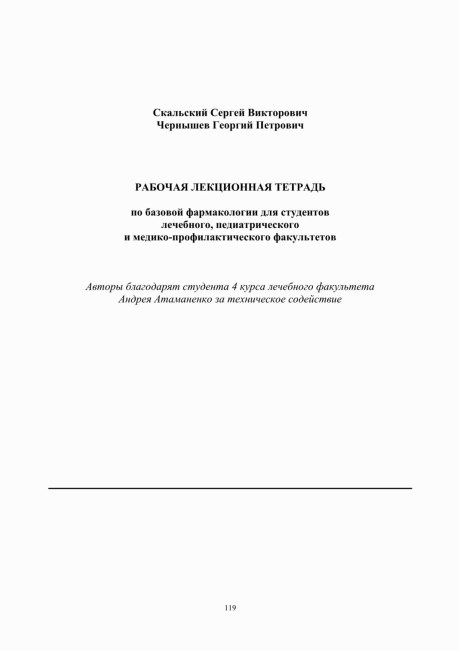 Скальский Сергей Викторович
Чернышев Георгий Петрович

РАБОЧАЯ ЛЕКЦИОННАЯ ТЕТРАДЬ

по базовой фармакологии для студентов лечебного, педиатрического и медико-профилактического факультетов

Авторы благодарят студента 4 курса лечебного факультета Андрея Атаманенко за техническое содействие

119